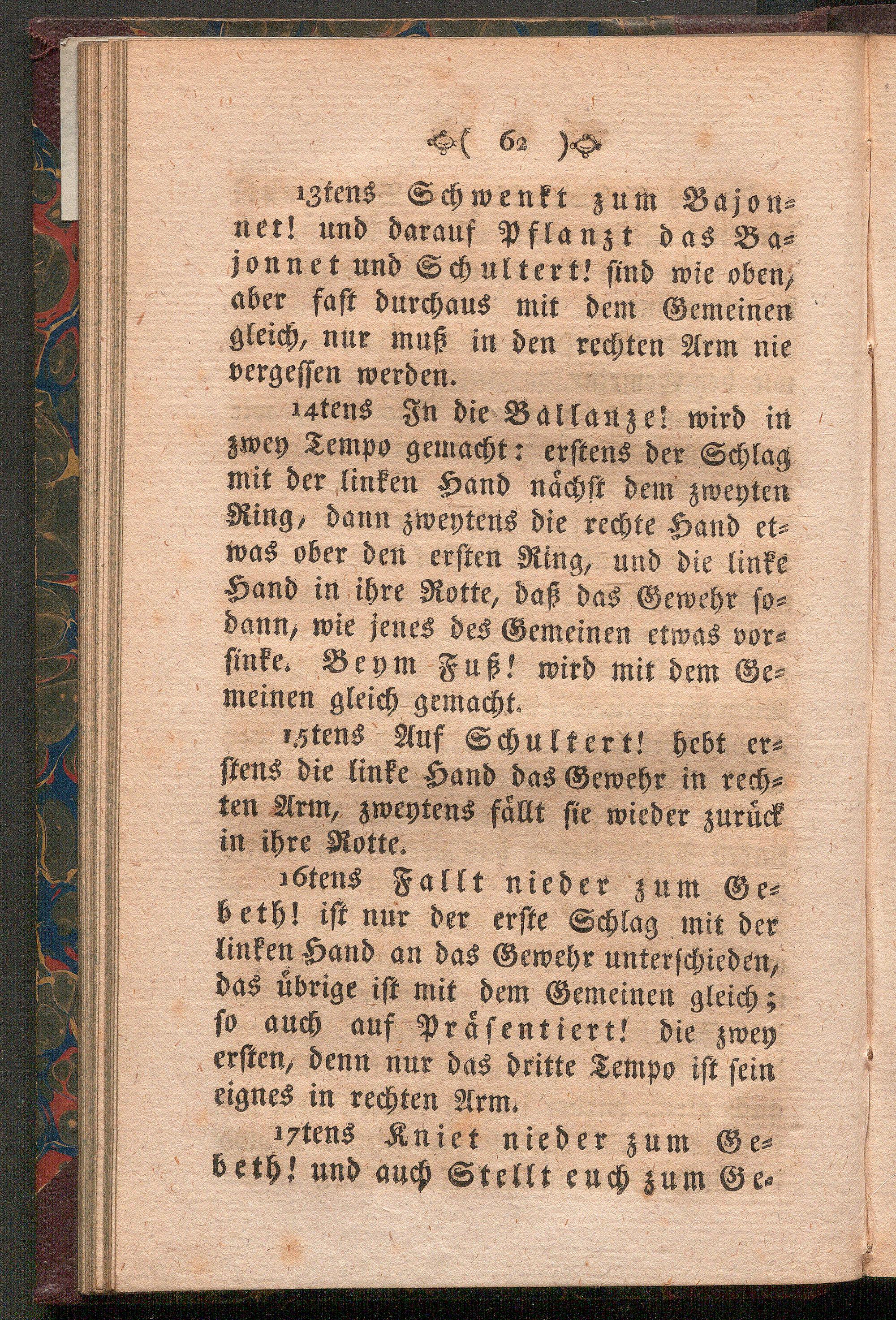 ( 62 )

13tens Schwenkt zum Bajonnet! und darauf Pflanzt das Bajonnet und Schultert! sind wie oben, aber fast durchaus mit dem Gemeinen gleich, nur muß in den rechten Arm nie vergessen werden.

14tens In die Ballanze! wird in zwey Tempo gemacht: erstens der Schlag mit der linken Hand nächst dem zweyten Ring, dann zweytens die rechte Hand etwas ober den ersten Ring, und die linke Hand in ihre Rotte, daß das Gewehr sodann, wie jenes des Gemeinen etwas vorsinke. Beym Fuß! wird mit dem Gemeinen gleich gemacht.

15tens Auf Schultert! hebt erstens die linke Hand das Gewehr in rechten Arm, zweytens fällt sie wieder zurück in ihre Rotte.

16tens Fallt nieder zum Gebeth! ist nur der erste Schlag mit der linken Hand an das Gewehr unterschieden, das übrige ist mit dem Gemeinen gleich; so auch auf Präsentiert! die zwey ersten, denn nur das dritte Tempo ist sein eignes in rechten Arm.

17tens Kniet nieder zum Gebeth! und auch Stellt euch zum Ge-